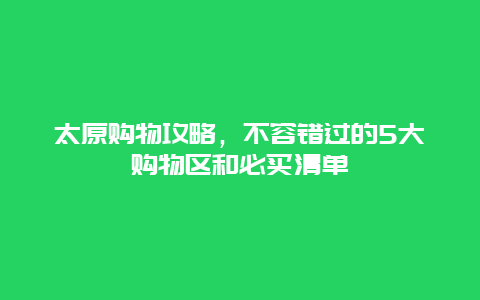 太原购物攻略，不容错过的5大购物区和必买清单